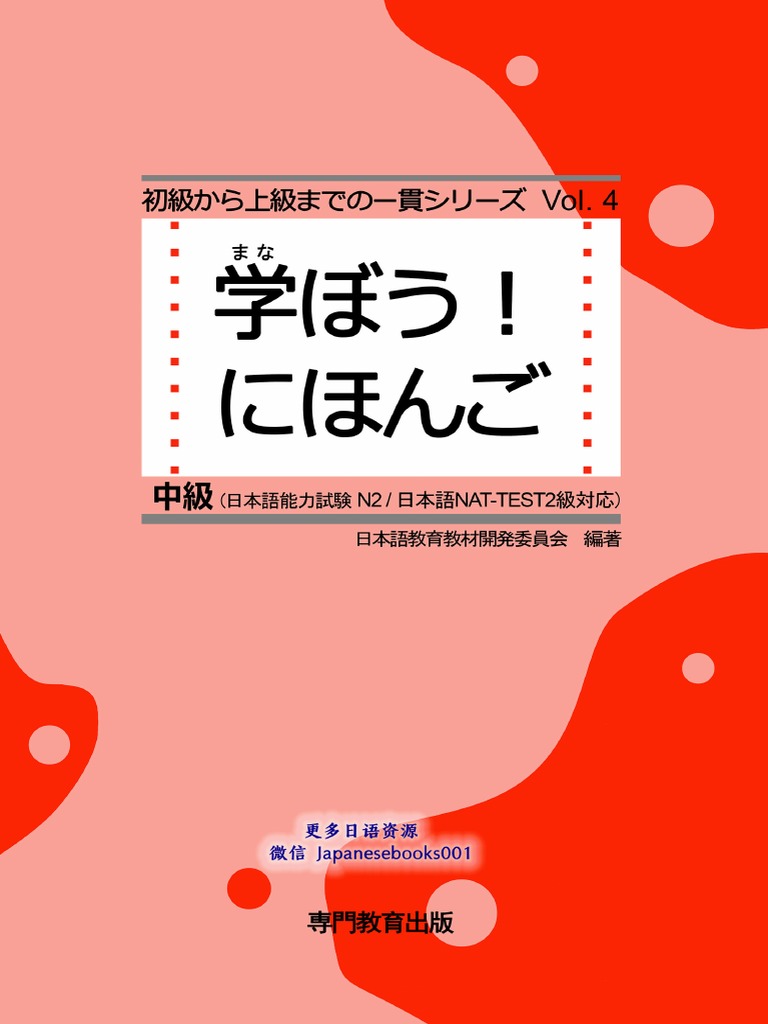 初級から上級までの一貫シリーズ Vol. 4

まな
学ぼう！
にほんご

中級（日本語能力試験 N2 / 日本語NAT-TEST2級対応）

日本語教育教材開発委員会　編著

更多日语资源
微信 Japanesebooks001

専門教育出版